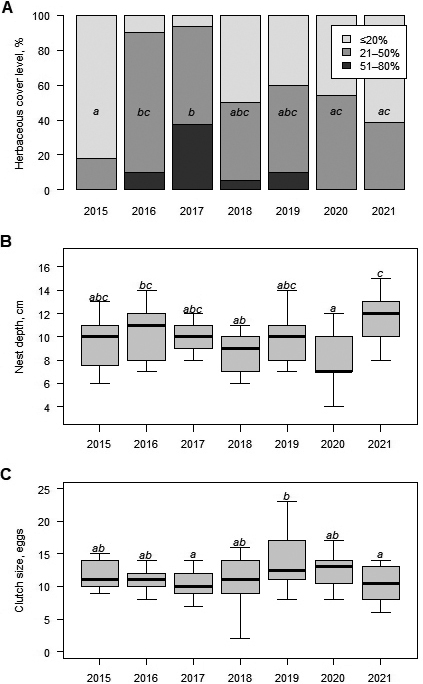 A

Herbaceous cover level, %

100
80
60
40
20
0

≤20%
21–50%
51–80%

a
bc
b
abc
abc
ac
ac

2015 2016 2017 2018 2019 2020 2021

B

Nest depth, cm

16
14
12
10
8
6
4

abc
bc
abc
ab
abc
a
c

2015 2016 2017 2018 2019 2020 2021

C

Clutch size, eggs

25
20
15
10
5
0

ab
ab
a
ab
b
ab
a

2015 2016 2017 2018 2019 2020 2021